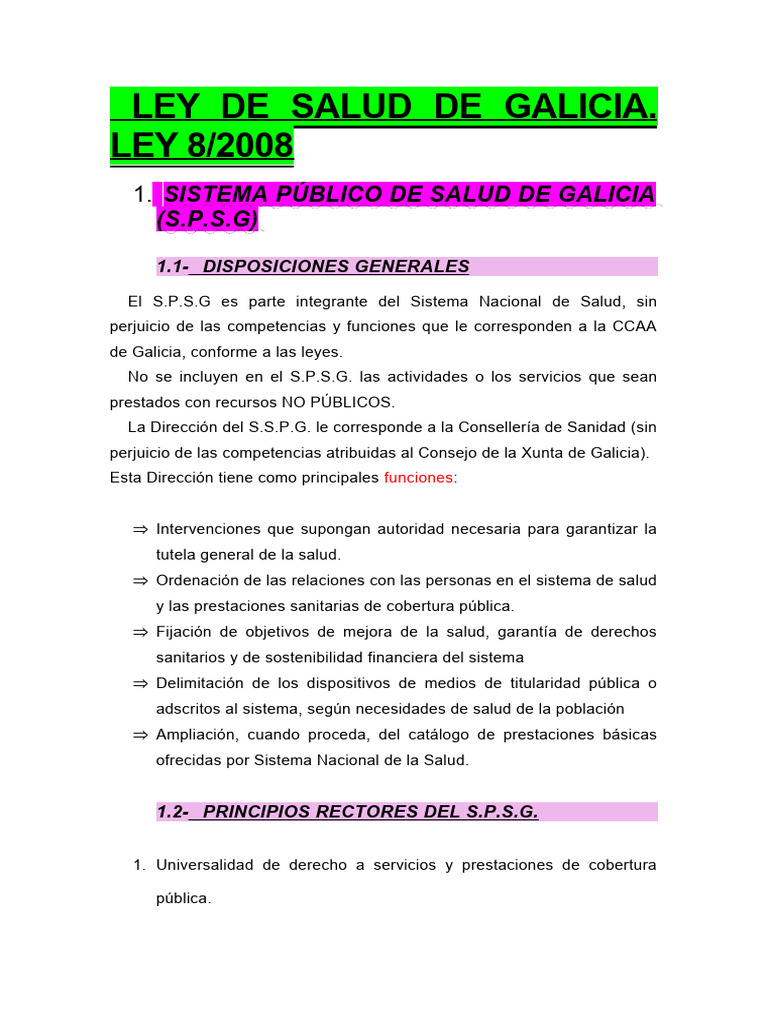 LEY DE SALUD DE GALICIA. LEY 8/2008

1. SISTEMA PÚBLICO DE SALUD DE GALICIA (S.P.S.G)

1.1- DISPOSICIONES GENERALES

El S.P.S.G es parte integrante del Sistema Nacional de Salud, sin perjuicio de las competencias y funciones que le corresponden a la CCAA de Galicia, conforme a las leyes.

No se incluyen en el S.P.S.G. las actividades o los servicios que sean prestados con recursos NO PÚBLICOS.

La Dirección del S.S.P.G. le corresponde a la Consellería de Sanidad (sin perjuicio de las competencias atribuidas al Consejo de la Xunta de Galicia). Esta Dirección tiene como principales funciones:

⇒ Intervenciones que supongan autoridad necesaria para garantizar la tutela general de la salud.

⇒ Ordenación de las relaciones con las personas en el sistema de salud y las prestaciones sanitarias de cobertura pública.

⇒ Fijación de objetivos de mejora de la salud, garantía de derechos sanitarios y de sostenibilidad financiera del sistema

⇒ Delimitación de los dispositivos de medios de titularidad pública o adscritos al sistema, según necesidades de salud de la población

⇒ Ampliación, cuando proceda, del catálogo de prestaciones básicas ofrecidas por Sistema Nacional de la Salud.

1.2- PRINCIPIOS RECTORES DEL S.P.S.G.

1. Universalidad de derecho a servicios y prestaciones de cobertura pública.